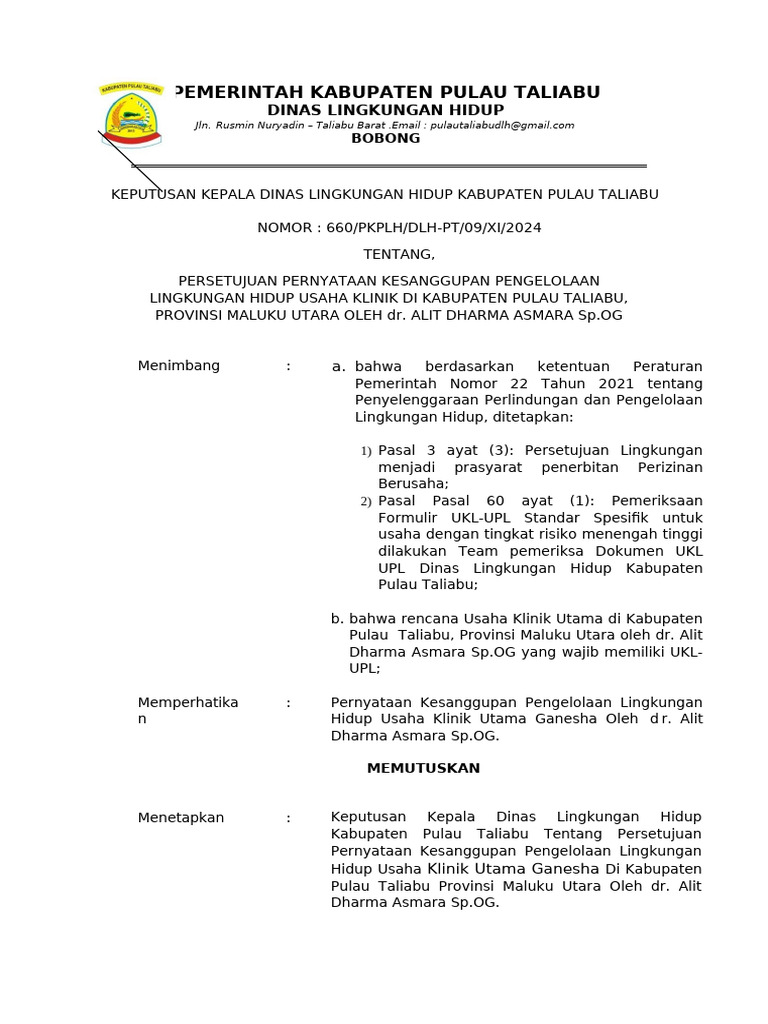 KABUPATEN PULAU TALIABU

PEMERINTAH KABUPATEN PULAU TALIABU
DINAS LINGKUNGAN HIDUP
Jln. Rusmin Nuryadin – Taliabu Barat .Email : pulautaliabudlh@gmail.com
BOBONG

KEPUTUSAN KEPALA DINAS LINGKUNGAN HIDUP KABUPATEN PULAU TALIABU

NOMOR : 660/PKPLH/DLH-PT/09/XI/2024

TENTANG,

PERSETUJUAN PERNYATAAN KESANGGUPAN PENGELOLAAN LINGKUNGAN HIDUP USAHA KLINIK DI KABUPATEN PULAU TALIABU, PROVINSI MALUKU UTARA OLEH dr. ALIT DHARMA ASMARA Sp.OG

Menimbang : a. bahwa berdasarkan ketentuan Peraturan Pemerintah Nomor 22 Tahun 2021 tentang Penyelenggaraan Perlindungan dan Pengelolaan Lingkungan Hidup, ditetapkan:

1) Pasal 3 ayat (3): Persetujuan Lingkungan menjadi prasyarat penerbitan Perizinan Berusaha;
2) Pasal Pasal 60 ayat (1): Pemeriksaan Formulir UKL-UPL Standar Spesifik untuk usaha dengan tingkat risiko menengah tinggi dilakukan Team pemeriksa Dokumen UKL UPL Dinas Lingkungan Hidup Kabupaten Pulau Taliabu;

b. bahwa rencana Usaha Klinik Utama di Kabupaten Pulau Taliabu, Provinsi Maluku Utara oleh dr. Alit Dharma Asmara Sp.OG yang wajib memiliki UKL-UPL;

Memperhatikan : Pernyataan Kesanggupan Pengelolaan Lingkungan Hidup Usaha Klinik Utama Ganesha Oleh dr. Alit Dharma Asmara Sp.OG.

MEMUTUSKAN

Menetapkan : Keputusan Kepala Dinas Lingkungan Hidup Kabupaten Pulau Taliabu Tentang Persetujuan Pernyataan Kesanggupan Pengelolaan Lingkungan Hidup Usaha Klinik Utama Ganesha Di Kabupaten Pulau Taliabu Provinsi Maluku Utara Oleh dr. Alit Dharma Asmara Sp.OG.